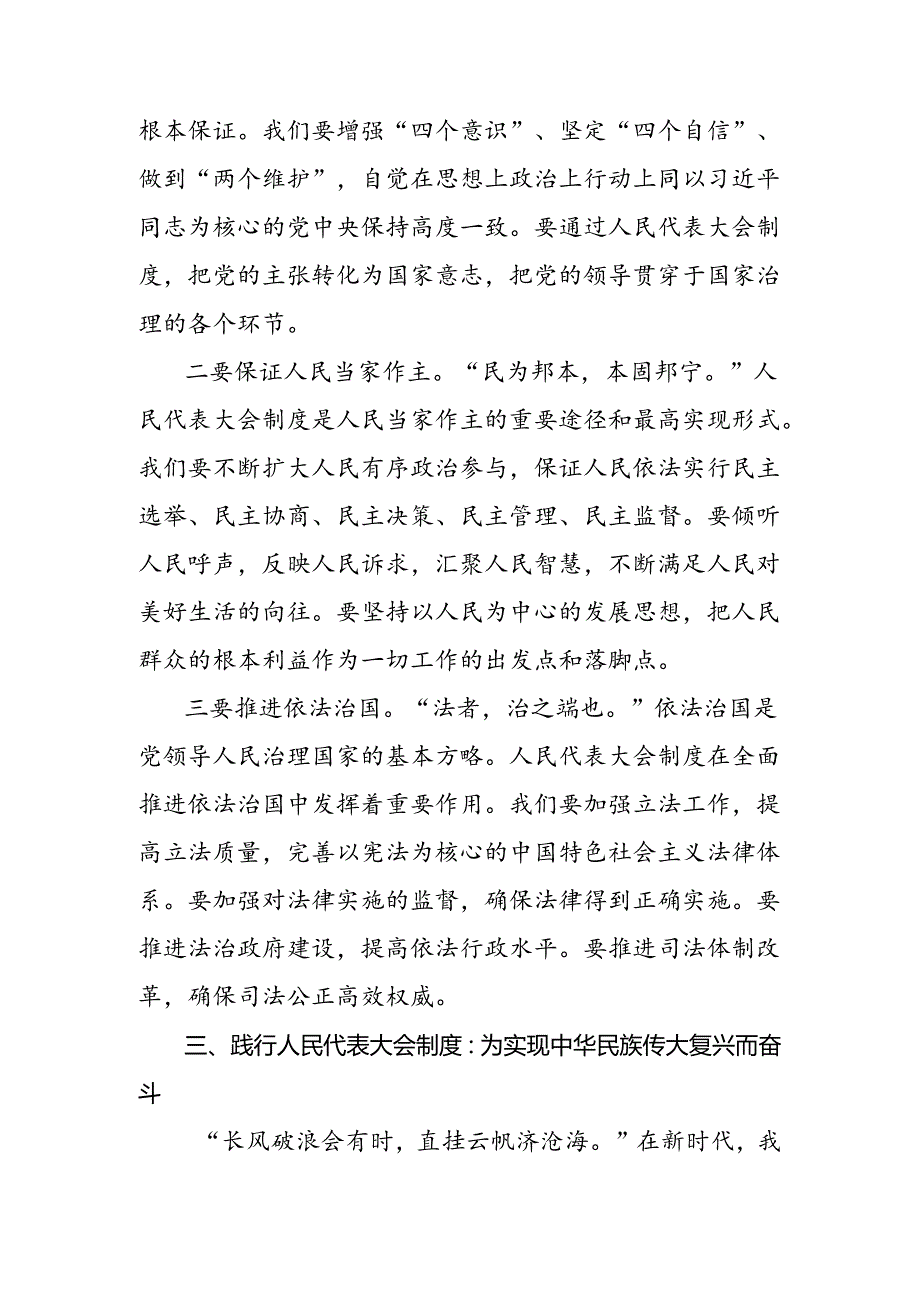 根本保证。我们要增强“四个意识”、坚定“四个自信”、做到“两个维护”，自觉在思想上政治上行动上同以习近平同志为核心的党中央保持高度一致。要通过人民代表大会制度，把党的主张转化为国家意志，把党的领导贯穿于国家治理的各个环节。

二要保证人民当家作主。“民为邦本，本固邦宁。”人民代表大会制度是人民当家作主的重要途径和最高实现形式。我们要不断扩大人民有序政治参与，保证人民依法实行民主选举、民主协商、民主决策、民主管理、民主监督。要倾听人民呼声，反映人民诉求，汇聚人民智慧，不断满足人民对美好生活的向往。要坚持以人民为中心的发展思想，把人民群众的根本利益作为一切工作的出发点和落脚点。

三要推进依法治国。“法者，治之端也。”依法治国是党领导人民治理国家的基本方略。人民代表大会制度在全面推进依法治国中发挥着重要作用。我们要加强立法工作，提高立法质量，完善以宪法为核心的中国特色社会主义法律体系。要加强对法律实施的监督，确保法律得到正确实施。要推进法治政府建设，提高依法行政水平。要推进司法体制改革，确保司法公正高效权威。

三、践行人民代表大会制度：为实现中华民族传大复兴而奋斗

“长风破浪会有时，直挂云帆济沧海。”在新时代，我